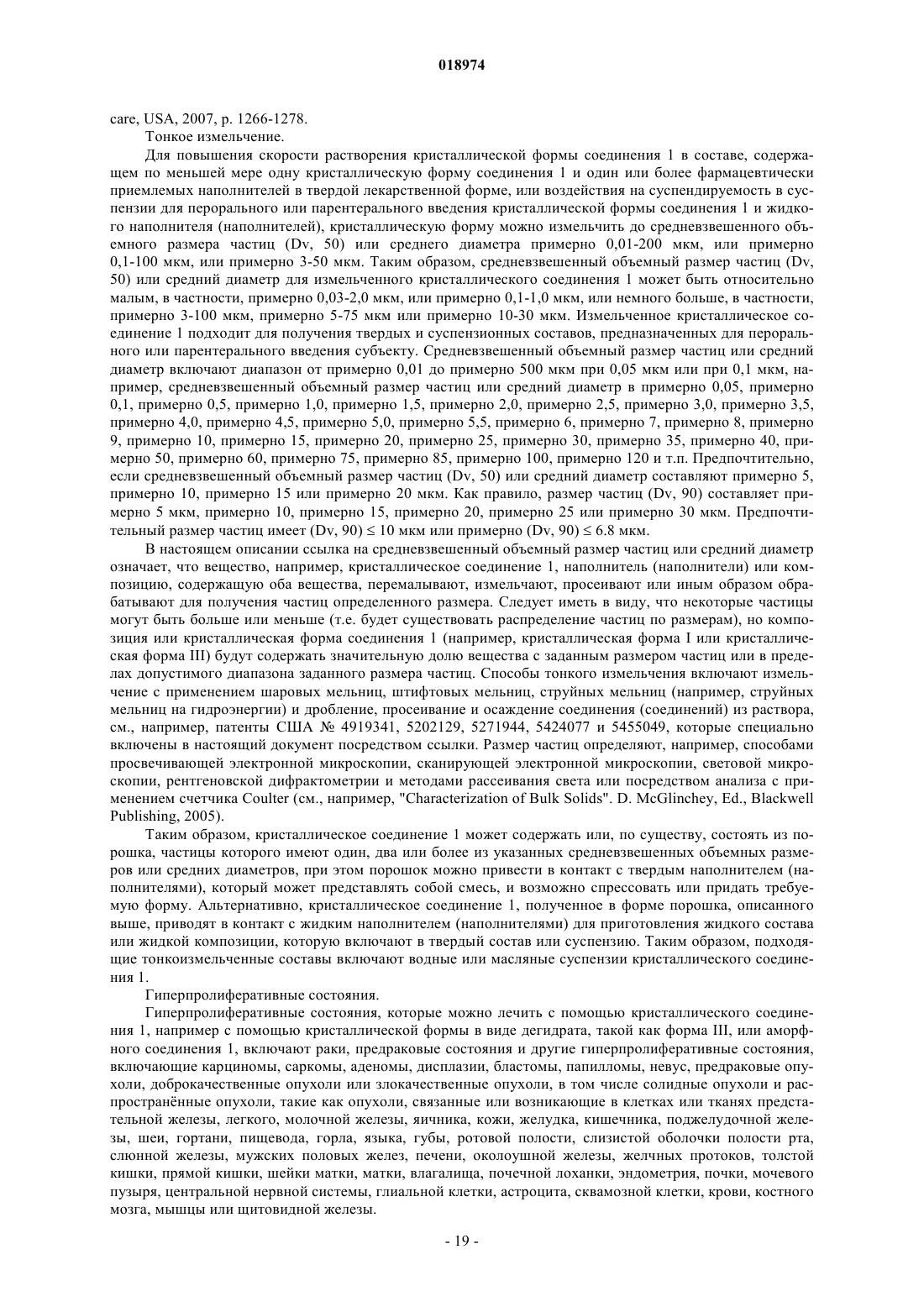 018974

care, USA, 2007, p. 1266-1278.

Тонкое измельчение.

Для повышения скорости растворения кристаллической формы соединения 1 в составе, содержащем по меньшей мере одну кристаллическую форму соединения 1 и один или более фармацевтически приемлемых наполнителей в твердой лекарственной форме, или воздействия на суспендируемость в суспензии для перорального или парентерального введения кристаллической формы соединения 1 и жидкого наполнителя (наполнителей), кристаллическую форму можно измельчить до средневзвешенного объемного размера частиц (Dv, 50) или среднего диаметра примерно 0,01-200 мкм, или примерно 0,1-100 мкм, или примерно 3-50 мкм. Таким образом, средневзвешенный объемный размер частиц (Dv, 50) или средний диаметр для измельченного кристаллического соединения 1 может быть относительно малым, в частности, примерно 0,03-2,0 мкм, или примерно 0,1-1,0 мкм, или немного больше, в частности, примерно 3-100 мкм, примерно 5-75 мкм или примерно 10-30 мкм. Измельченное кристаллическое соединение 1 подходит для получения твердых и суспензионных составов, предназначенных для перорального или парентерального введения субъекту. Средневзвешенный объемный размер частиц или средний диаметр включают диапазон от примерно 0,01 до примерно 500 мкм при 0,05 мкм или при 0,1 мкм, например, средневзвешенный объемный размер частиц или средний диаметр в примерно 0,05, примерно 0,1, примерно 0,5, примерно 1,0, примерно 1,5, примерно 2,0, примерно 2,5, примерно 3,0, примерно 3,5, примерно 4,0, примерно 4,5, примерно 5,0, примерно 5,5, примерно 6, примерно 7, примерно 8, примерно 9, примерно 10, примерно 15, примерно 20, примерно 25, примерно 30, примерно 35, примерно 40, примерно 50, примерно 60, примерно 75, примерно 85, примерно 100, примерно 120 и т.п. Предпочтительно, если средневзвешенный объемный размер частиц (Dv, 50) или средний диаметр составляют примерно 5, примерно 10, примерно 15 или примерно 20 мкм. Как правило, размер частиц (Dv, 90) составляет примерно 5 мкм, примерно 10, примерно 15, примерно 20, примерно 25 или примерно 30 мкм. Предпочтительный размер частиц имеет (Dv, 90) ≤ 10 мкм или примерно (Dv, 90) ≤ 6.8 мкм.

В настоящем описании ссылка на средневзвешенный объемный размер частиц или средний диаметр означает, что вещество, например, кристаллическое соединение 1, наполнитель (наполнители) или композицию, содержащую оба вещества, перемалывают, измельчают, просеивают или иным образом обрабатывают для получения частиц определенного размера. Следует иметь в виду, что некоторые частицы могут быть больше или меньше (т.е. будет существовать распределение частиц по размерам), но композиция или кристаллическая форма соединения 1 (например, кристаллическая форма I или кристаллическая форма III) будут содержать значительную долю вещества с заданным размером частиц или в пределах допустимого диапазона заданного размера частиц. Способы тонкого измельчения включают измельчение с применением шаровых мельниц, штифтовых мельниц, струйных мельниц (например, струйных мельниц на гидроэнергии) и дробление, просеивание и осаждение соединения (соединений) из раствора, см., например, патенты США № 4919341, 5202129, 5271944, 5424077 и 5455049, которые специально включены в настоящий документ посредством ссылки. Размер частиц определяют, например, способами просвечивающей электронной микроскопии, сканирующей электронной микроскопии, световой микроскопии, рентгеновской дифрактометрии и методами рассеивания света или посредством анализа с применением счетчика Coulter (см., например, "Characterization of Bulk Solids". D. McGlinchey, Ed., Blackwell Publishing, 2005).

Таким образом, кристаллическое соединение 1 может содержать или, по существу, состоять из порошка, частицы которого имеют один, два или более из указанных средневзвешенных объемных размеров или средних диаметров, при этом порошок можно привести в контакт с твердым наполнителем (наполнителями), который может представлять собой смесь, и возможно спрессовать или придать требуемую форму. Альтернативно, кристаллическое соединение 1, полученное в форме порошка, описанного выше, приводят в контакт с жидким наполнителем (наполнителями) для приготовления жидкого состава или жидкой композиции, которую включают в твердый состав или суспензию. Таким образом, подходящие тонкоизмельченные составы включают водные или масляные суспензии кристаллического соединения 1.

Гиперпролиферативные состояния.

Гиперпролиферативные состояния, которые можно лечить с помощью кристаллического соединения 1, например с помощью кристаллической формы в виде дегидрата, такой как форма III, или аморфного соединения 1, включают раки, предраковые состояния и другие гиперпролиферативные состояния, включающие карциномы, саркомы, аденомы, дисплазии, бластомы, папилломы, невус, предраковые опухоли, доброкачественные опухоли или злокачественные опухоли, в том числе солидные опухоли и распространённые опухоли, такие как опухоли, связанные или возникающие в клетках или тканях предстательной железы, легкого, молочной железы, яичника, кожи, желудка, кишечника, поджелудочной железы, шеи, гортани, пищевода, горла, языка, губы, ротовой полости, слизистой оболочки полости рта, слюнной железы, мужских половых желез, печени, околоушной железы, желчных протоков, толстой кишки, прямой кишки, шейки матки, матки, влагалища, почечной лоханки, эндометрия, почки, мочевого пузыря, центральной нервной системы, глиальной клетки, астроцита, сквамозной клетки, крови, костного мозга, мышцы или щитовидной железы.

- 19 -